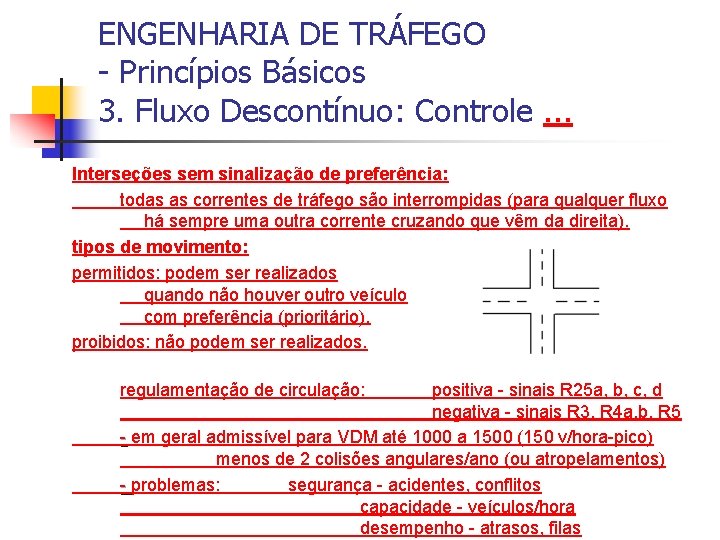 ENGENHARIA DE TRÁFEGO
- Princípios Básicos
3. Fluxo Descontínuo: Controle ...

Interseções sem sinalização de preferência:
todas as correntes de tráfego são interrompidas (para qualquer fluxo há sempre uma outra corrente cruzando que vêm da direita).

tipos de movimento:
permitidos: podem ser realizados quando não houver outro veículo com preferência (prioritário).
proibidos: não podem ser realizados.

regulamentação de circulação: positiva - sinais R25a, b, c, d
negativa - sinais R3, R4a,b, R5

- em geral admissível para VDM até 1000 a 1500 (150 v/hora-pico)
menos de 2 colisões angulares/ano (ou atropelamentos)

- problemas: segurança - acidentes, conflitos
capacidade - veículos/hora
desempenho - atrasos, filas